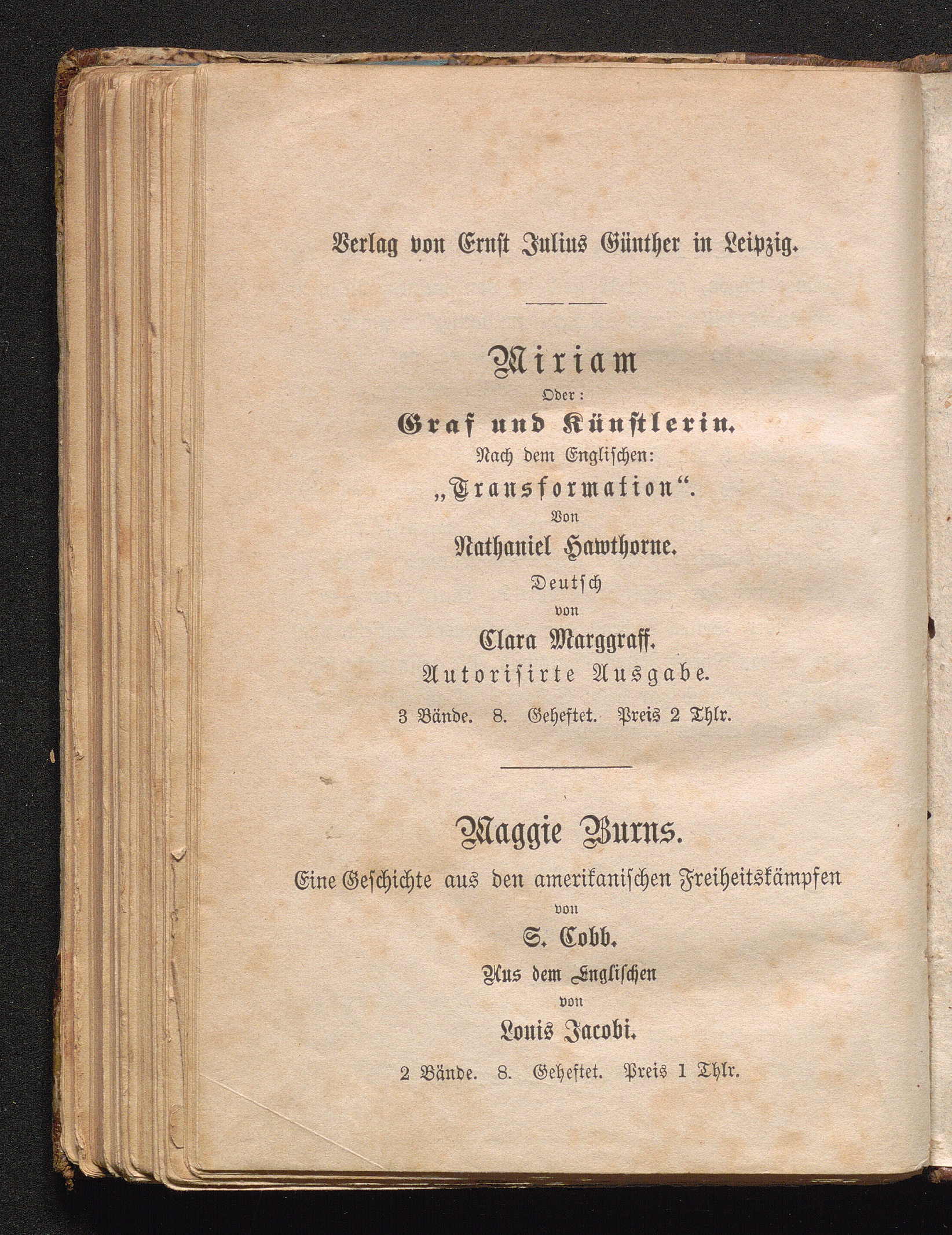 Verlag von Ernst Julius Günther in Leipzig.

Miriam
Oder:
Graf und Künstlerin.
Nach dem Englischen:
„Transformation“.
Von
Nathaniel Hawthorne.
Deutsch
von
Clara Marggraff.
Autorisirte Ausgabe.
3 Bände. 8. Geheftet. Preis 2 Thlr.

Maggie Burns.
Eine Geschichte aus den amerikanischen Freiheitskämpfen
von
S. Cobb.
Aus dem Englischen
von
Louis Jacobi.
2 Bände. 8. Geheftet. Preis 1 Thlr.